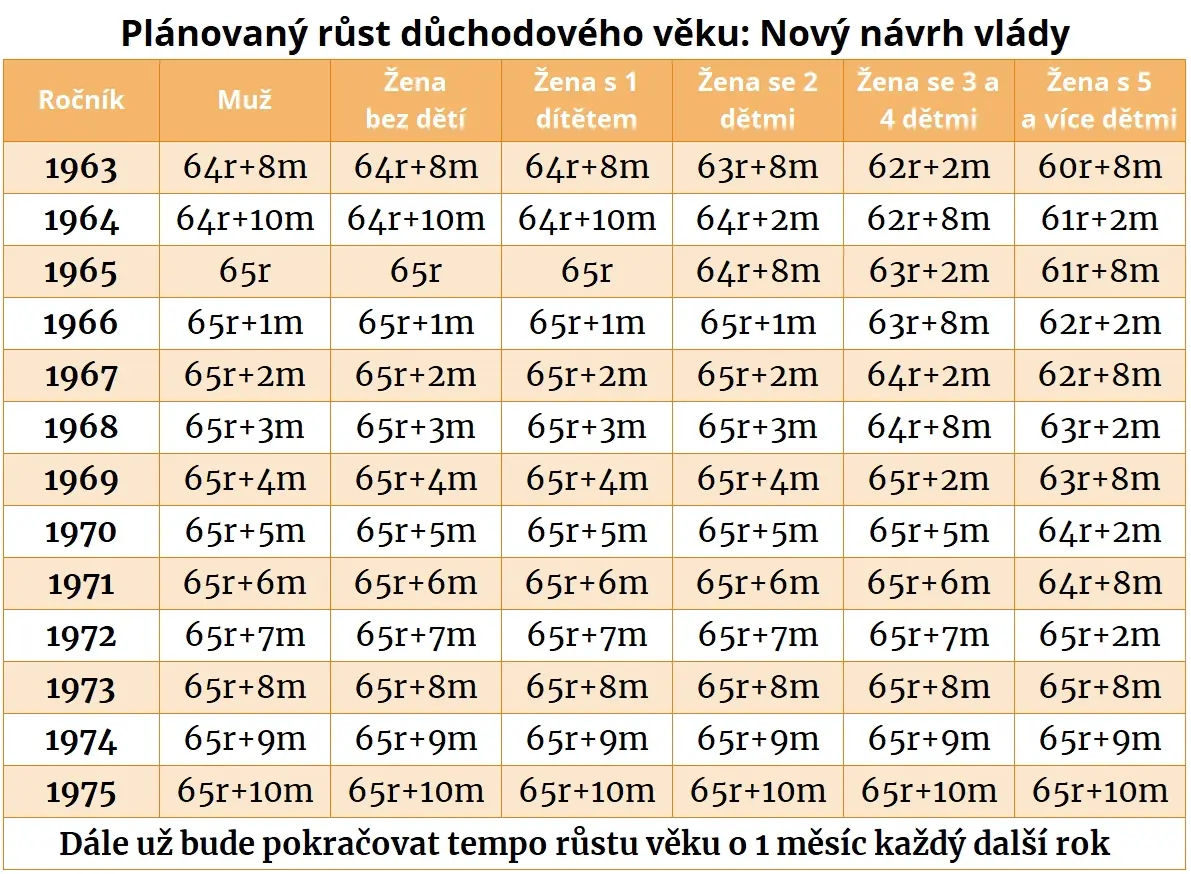 Plánovaný růst důchodového věku: Nový návrh vlády

| Ročník | Muž | Žena bez dětí | Žena s 1 dítětem | Žena se 2 dětmi | Žena se 3 a 4 dětmi | Žena s 5 a více dětmi |
|---|---|---|---|---|---|---|
| 1963 | 64r+8m | 64r+8m | 64r+8m | 63r+8m | 62r+2m | 60r+8m |
| 1964 | 64r+10m | 64r+10m | 64r+10m | 64r+2m | 62r+8m | 61r+2m |
| 1965 | 65r | 65r | 65r | 64r+8m | 63r+2m | 61r+8m |
| 1966 | 65r+1m | 65r+1m | 65r+1m | 65r+1m | 63r+8m | 62r+2m |
| 1967 | 65r+2m | 65r+2m | 65r+2m | 65r+2m | 64r+2m | 62r+8m |
| 1968 | 65r+3m | 65r+3m | 65r+3m | 65r+3m | 64r+8m | 63r+2m |
| 1969 | 65r+4m | 65r+4m | 65r+4m | 65r+4m | 65r+2m | 63r+8m |
| 1970 | 65r+5m | 65r+5m | 65r+5m | 65r+5m | 65r+5m | 64r+2m |
| 1971 | 65r+6m | 65r+6m | 65r+6m | 65r+6m | 65r+6m | 64r+8m |
| 1972 | 65r+7m | 65r+7m | 65r+7m | 65r+7m | 65r+7m | 65r+2m |
| 1973 | 65r+8m | 65r+8m | 65r+8m | 65r+8m | 65r+8m | 65r+8m |
| 1974 | 65r+9m | 65r+9m | 65r+9m | 65r+9m | 65r+9m | 65r+9m |
| 1975 | 65r+10m | 65r+10m | 65r+10m | 65r+10m | 65r+10m | 65r+10m |

Dále už bude pokračovat tempo růstu věku o 1 měsíc každý další rok